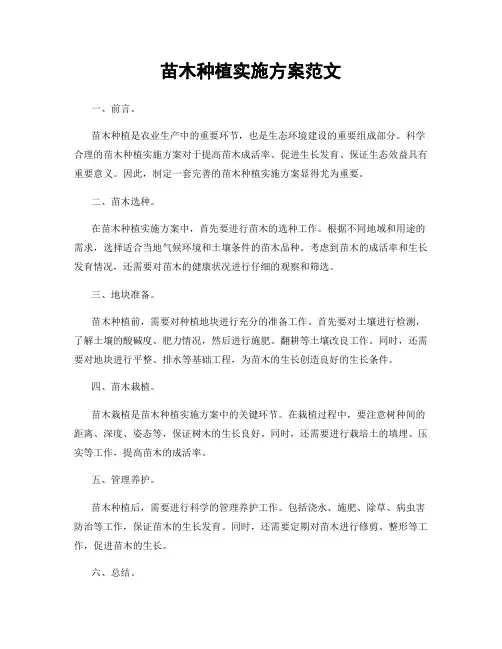 苗木种植实施方案范文

一、前言。

苗木种植是农业生产中的重要环节，也是生态环境建设的重要组成部分。科学合理的苗木种植实施方案对于提高苗木成活率、促进生长发育、保证生态效益具有重要意义。因此，制定一套完善的苗木种植实施方案显得尤为重要。

二、苗木选种。

在苗木种植实施方案中，首先要进行苗木的选种工作。根据不同地域和用途的需求，选择适合当地气候环境和土壤条件的苗木品种。考虑到苗木的成活率和生长发育情况，还需要对苗木的健康状况进行仔细的观察和筛选。

三、地块准备。

苗木种植前，需要对种植地块进行充分的准备工作。首先要对土壤进行检测，了解土壤的酸碱度、肥力情况，然后进行施肥、翻耕等土壤改良工作。同时，还需要对地块进行平整、排水等基础工程，为苗木的生长创造良好的生长条件。

四、苗木栽植。

苗木栽植是苗木种植实施方案中的关键环节。在栽植过程中，要注意树种间的距离、深度、姿态等，保证树木的生长良好。同时，还需要进行栽培土的填埋、压实等工作，提高苗木的成活率。

五、管理养护。

苗木种植后，需要进行科学的管理养护工作。包括浇水、施肥、除草、病虫害防治等工作，保证苗木的生长发育。同时，还需要定期对苗木进行修剪、整形等工作，促进苗木的生长。

六、总结。